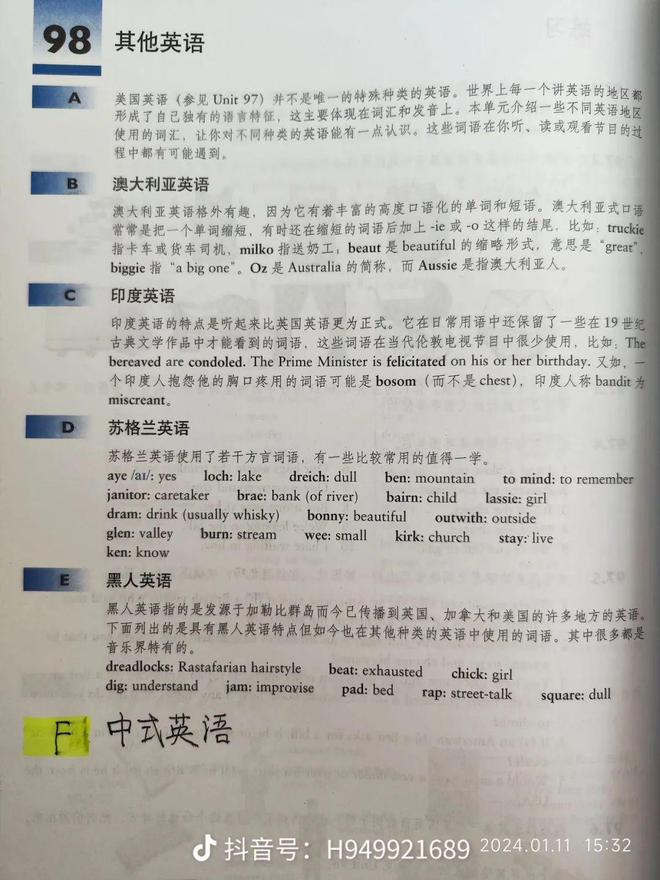 98 其他英语

A

美国英语（参见 Unit 97）并不是唯一的特殊种类的英语。世界上每一个讲英语的地区都形成了自己独有的语言特征，这主要体现在词汇和发音上。本单元介绍一些不同英语地区使用的词汇，让你对不同种类的英语能有一点认识。这些词语在你听、读或观看节目的过程中都有可能遇到。

B 澳大利亚英语

澳大利亚英语格外有趣，因为它有着丰富的高度口语化的单词和短语。澳大利亚式口语常常是把一个单词缩短，有时还在缩短的词语后加上 -ie 或 -o 这样的结尾，比如：truckie 指卡车或货车司机，milko 指送奶工，beaut 是 beautiful 的缩略形式，意思是 "great"，biggie 指 "a big one"。Oz 是 Australia 的简称，而 Aussie 是指澳大利亚人。

C 印度英语

印度英语的特点是听起来比英国英语更为正式。它在日常用语中还保留了一些在 19 世纪古典文学作品中才能看到的词语，这些词语在当代伦敦电视节目中很少使用，比如：The bereaved are condoled. The Prime Minister is felicitated on his or her birthday. 又如，一个印度人抱怨他的胸口疼用的词语可能是 bosom（而不是 chest），印度人称 bandit 为 miscreant。

D 苏格兰英语

苏格兰英语使用了若干方言词语，有一些比较常用的值得一学。

aye /aɪ/: yes loch: lake dreich: dull ben: mountain to mind: to remember
janitor: caretaker brae: bank (of river) bairn: child lassie: girl
dram: drink (usually whisky) bonny: beautiful outwith: outside
glen: valley burn: stream wee: small kirk: church stay: live
ken: know

E 黑人英语

黑人英语指的是发源于加勒比群岛而今已传播到英国、加拿大和美国的许多地方的英语。下面列出的是具有黑人英语特点但如今也在其他种类的英语中使用的词语。其中很多都是音乐界特有的。

dreadlocks: Rastafarian hairstyle beat: exhausted chick: girl
dig: understand jam: improvise pad: bed rap: street-talk square: dull

F 中式英语

抖音号：H949921689 2024.01.11 15:32